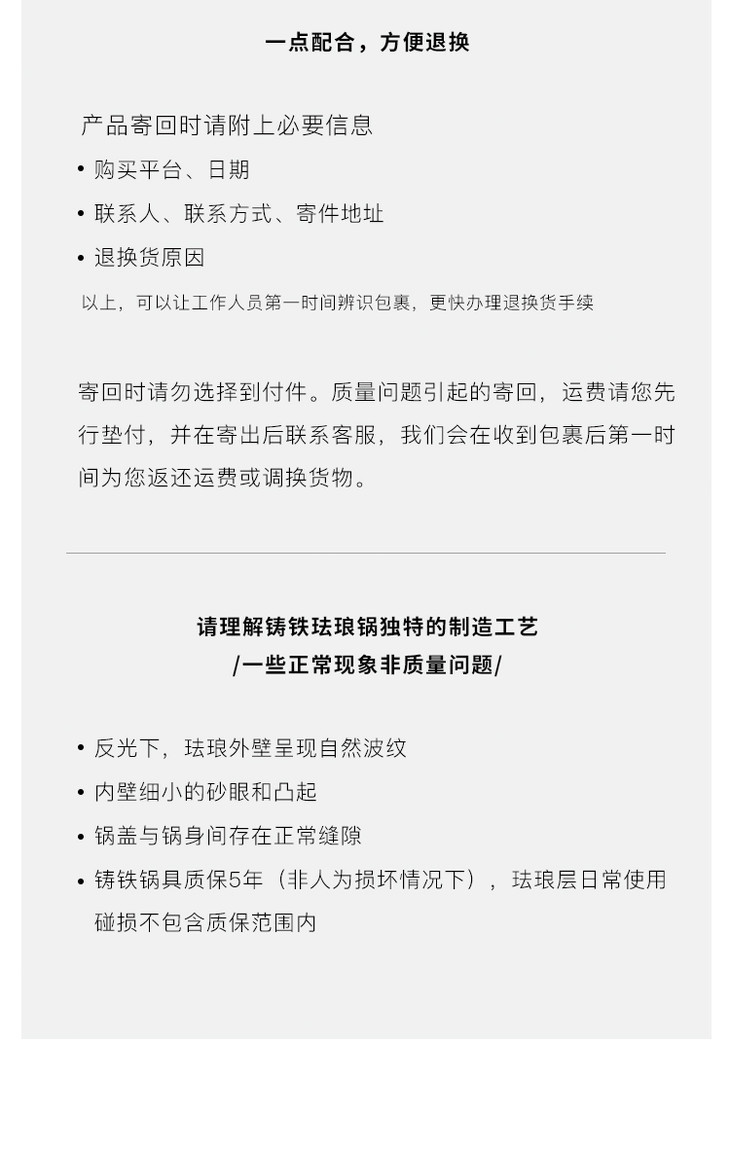 一点配合，方便退换

产品寄回时请附上必要信息
• 购买平台、日期
• 联系人、联系方式、寄件地址
• 退换货原因
以上，可以让工作人员第一时间辨识包裹，更快办理退换货手续

寄回时请勿选择到付件。质量问题引起的寄回，运费请您先行垫付，并在寄出后联系客服，我们会在收到包裹后第一时间为您返还运费或调换货物。

请理解铸铁珐琅锅独特的制造工艺
/一些正常现象非质量问题/

• 反光下，珐琅外壁呈现自然波纹
• 内壁细小的砂眼和凸起
• 锅盖与锅身间存在正常缝隙
• 铸铁锅具质保5年（非人为损坏情况下），珐琅层日常使用碰损不包含质保范围内